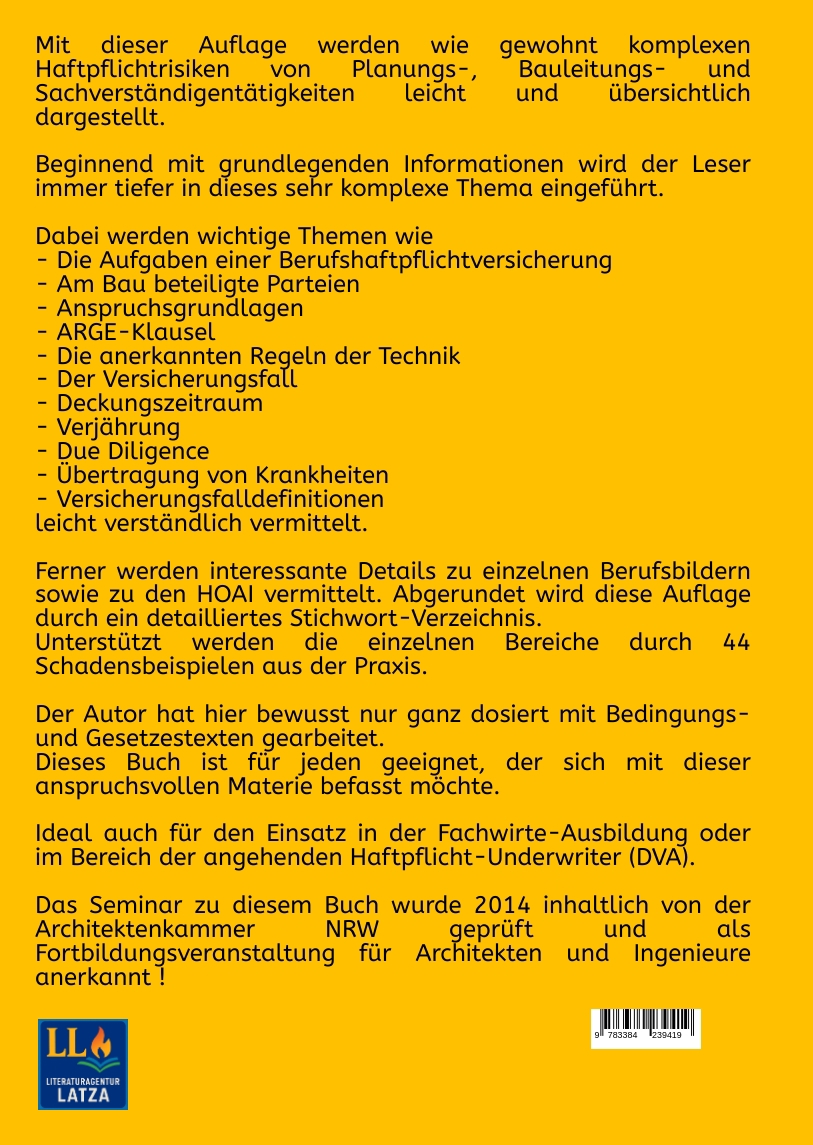 Mit dieser Auflage werden wie gewohnt komplexen Haftpflichtrisiken von Planungs-, Bauleitungs- und Sachverständigentätigkeiten leicht und übersichtlich dargestellt.

Beginnend mit grundlegenden Informationen wird der Leser immer tiefer in dieses sehr komplexe Thema eingeführt.

Dabei werden wichtige Themen wie
- Die Aufgaben einer Berufshaftpflichtversicherung
- Am Bau beteiligte Parteien
- Anspruchsgrundlagen
- ARGE-Klausel
- Die anerkannten Regeln der Technik
- Der Versicherungsfall
- Deckungszeitraum
- Verjährung
- Due Diligence
- Übertragung von Krankheiten
- Versicherungsfalldefinitionen
leicht verständlich vermittelt.

Ferner werden interessante Details zu einzelnen Berufsbildern sowie zu den HOAI vermittelt. Abgerundet wird diese Auflage durch ein detailliertes Stichwort-Verzeichnis.
Unterstützt werden die einzelnen Bereiche durch 44 Schadensbeispielen aus der Praxis.

Der Autor hat hier bewusst nur ganz dosiert mit Bedingungs- und Gesetzestexten gearbeitet.
Dieses Buch ist für jeden geeignet, der sich mit dieser anspruchsvollen Materie befasst möchte.

Ideal auch für den Einsatz in der Fachwirte-Ausbildung oder im Bereich der angehenden Haftpflicht-Underwriter (DVA).

Das Seminar zu diesem Buch wurde 2014 inhaltlich von der Architektenkammer NRW geprüft und als Fortbildungsveranstaltung für Architekten und Ingenieure anerkannt !

LL
LITERATURAGENTUR
LATZA

9 783384 239419